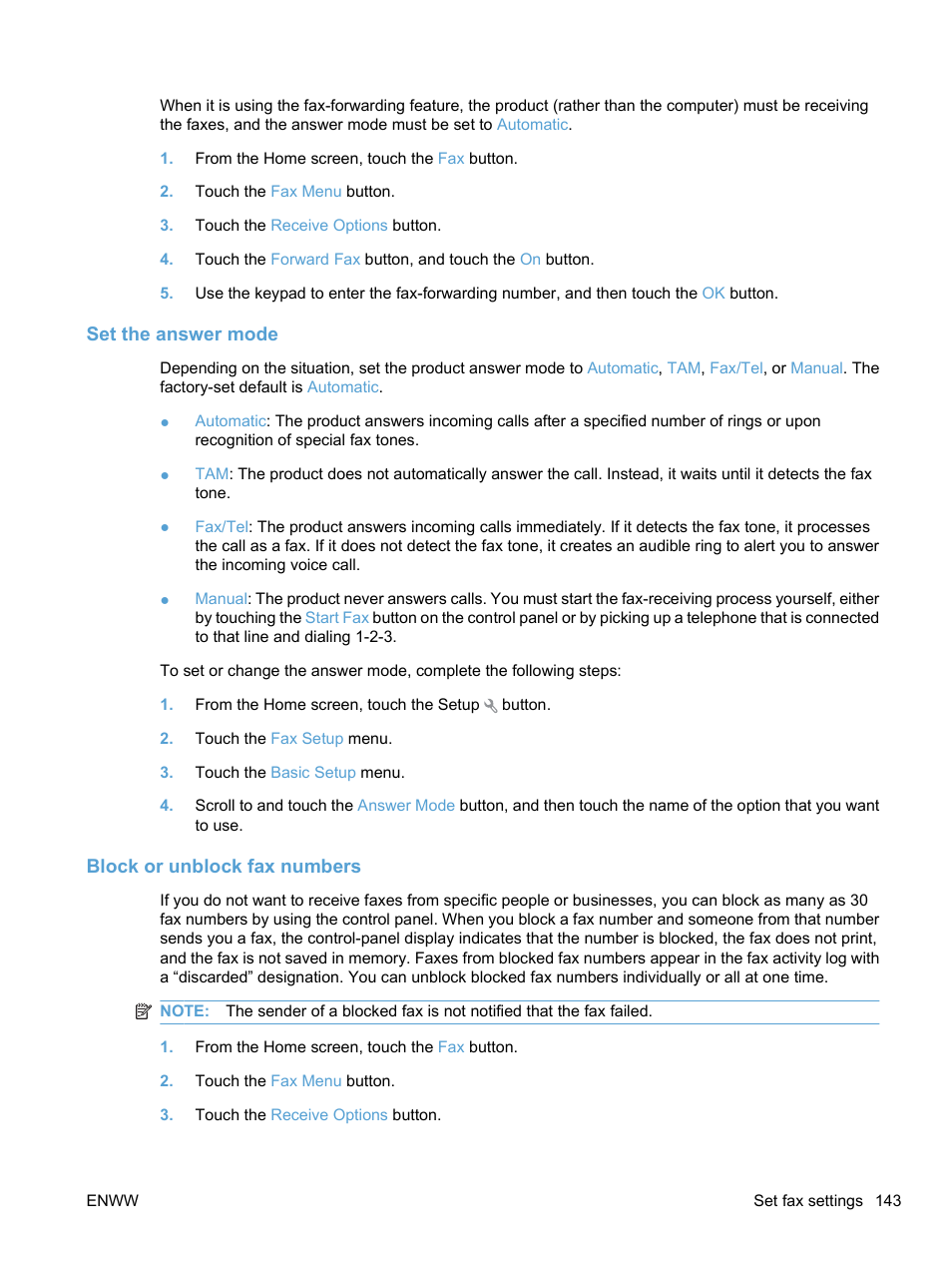 When it is using the fax-forwarding feature, the product (rather than the computer) must be receiving the faxes, and the answer mode must be set to Automatic.

1. From the Home screen, touch the Fax button.

2. Touch the Fax Menu button.

3. Touch the Receive Options button.

4. Touch the Forward Fax button, and touch the On button.

5. Use the keypad to enter the fax-forwarding number, and then touch the OK button.

Set the answer mode

Depending on the situation, set the product answer mode to Automatic, TAM, Fax/Tel, or Manual. The factory-set default is Automatic.

● Automatic: The product answers incoming calls after a specified number of rings or upon recognition of special fax tones.

● TAM: The product does not automatically answer the call. Instead, it waits until it detects the fax tone.

● Fax/Tel: The product answers incoming calls immediately. If it detects the fax tone, it processes the call as a fax. If it does not detect the fax tone, it creates an audible ring to alert you to answer the incoming voice call.

● Manual: The product never answers calls. You must start the fax-receiving process yourself, either by touching the Start Fax button on the control panel or by picking up a telephone that is connected to that line and dialing 1-2-3.

To set or change the answer mode, complete the following steps:

1. From the Home screen, touch the Setup button.

2. Touch the Fax Setup menu.

3. Touch the Basic Setup menu.

4. Scroll to and touch the Answer Mode button, and then touch the name of the option that you want to use.

Block or unblock fax numbers

If you do not want to receive faxes from specific people or businesses, you can block as many as 30 fax numbers by using the control panel. When you block a fax number and someone from that number sends you a fax, the control-panel display indicates that the number is blocked, the fax does not print, and the fax is not saved in memory. Faxes from blocked fax numbers appear in the fax activity log with a “discarded” designation. You can unblock blocked fax numbers individually or all at one time.

NOTE: The sender of a blocked fax is not notified that the fax failed.

1. From the Home screen, touch the Fax button.

2. Touch the Fax Menu button.

3. Touch the Receive Options button.

ENWW

Set fax settings 143